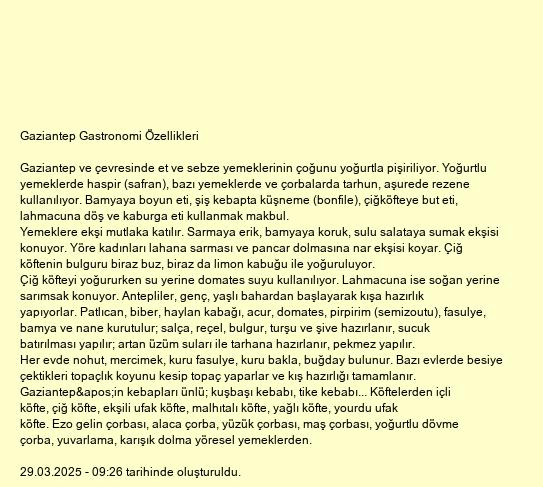 Gaziantep Gastronomi Özellikleri

Gaziantep ve çevresinde et ve sebze yemeklerinin çoğunu yoğurtla pişiriliyor. Yoğurtlu yemeklerde haspir (safran), bazı yemeklerde ve çorbalarda tarhun, aşurede rezene kullanılıyor. Bamyaya boyun eti, şiş kebapta küşneme (bonfile), çiğköfteye but eti, lahmacuna döş ve kaburga eti kullanmak makbul.
Yemeklere ekşi mutlaka katılır. Sarmaya erik, bamyaya koruk, sulu salataya sumak ekşisi konuyor. Yöre kadınları lahana sarması ve pancar dolmasına nar ekşisi koyar. Çiğ köftenin bulguru biraz buz, biraz da limon kabuğu ile yoğuruluyor.
Çiğ köfteyi yoğururken su yerine domates suyu kullanılıyor. Lahmacuna ise soğan yerine sarımsak konuyor. Antepliler, genç, yaşlı bahardan başlayarak kışa hazırlık yapıyorlar. Patlıcan, biber, haylan kabağı, acur, domates, pirpirim (semizoutu), fasulye, bamya ve nane kurutulur; salça, reçel, bulgur, turşu ve şive hazırlanır, sucuk batırılması yapılır; artan üzüm suları ile tarhana hazırlanır, pekmez yapılır.
Her evde nohut, mercimek, kuru fasulye, kuru bakla, buğday bulunur. Bazı evlerde besiye çektikleri topaçlık koyunu kesip topaç yaparlar ve kış hazırlığı tamamlanır.
Gaziantep&apos;in kebapları ünlü; kuşbaşı kebabı, tike kebabı... Köftelerden içli köfte, çiğ köfte, ekşili ufak köfte, malhıtalı köfte, yağlı köfte, yourdu ufak köfte. Ezo gelin çorbası, alaca çorba, yüzük çorbası, maş çorbası, yoğurtlu dövme çorba, yuvarlama, karışık dolma yöresel yemeklerden.

29.03.2025 - 09:26 tarihinde oluşturuldu.